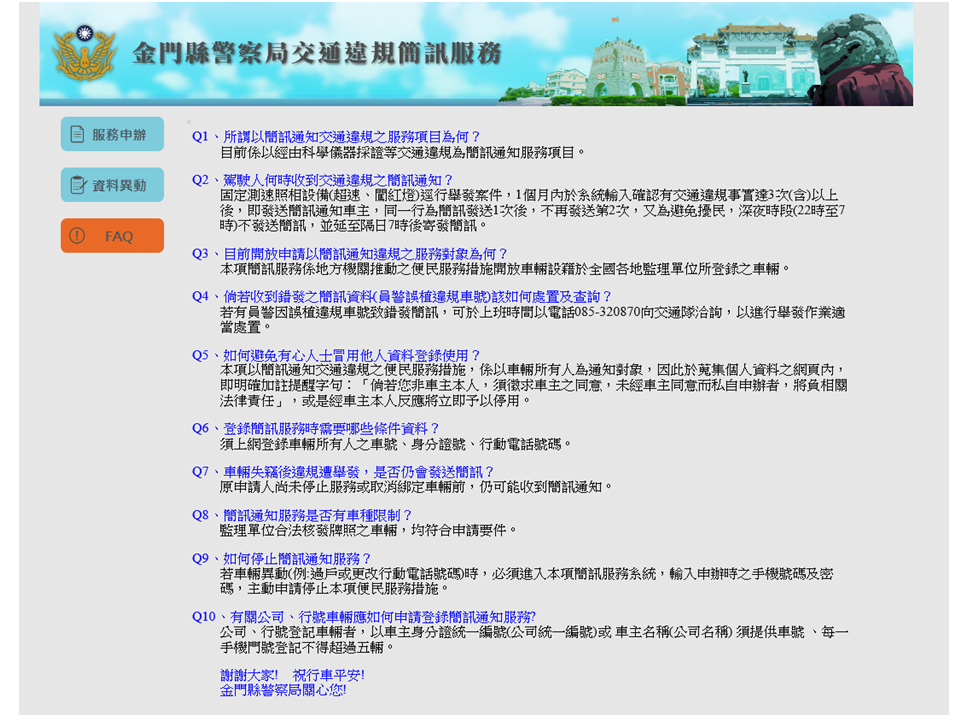 金門縣警察局交通違規簡訊服務

服務申辦

資料異動

FAQ

Q1、所謂以簡訊通知交通違規之服務項目為何？
目前係以經由科學儀器採證等交通違規為簡訊通知服務項目。

Q2、駕駛人何時收到交通違規之簡訊通知？
固定測速照相設備(超速、闖紅燈)逕行舉發案件，1個月內於系統輸入確認有交通違規事實達3次(含)以上後，即發送簡訊通知車主，同一行為簡訊發送1次後，不再發送第2次，又為避免擾民，深夜時段(22時至7時)不發送簡訊，並延至隔日7時後寄發簡訊。

Q3、目前開放申請以簡訊通知違規之服務對象為何？
本項簡訊服務係地方機關推動之便民服務措施開放車輛設籍於全國各地監理單位所登錄之車輛。

Q4、倘若收到錯發之簡訊資料(員警誤植違規車號)該如何處置及查詢？
若有員警因誤植違規車號致錯發簡訊，可於上班時間以電話085-320870向交通隊洽詢，以進行舉發作業適當處置。

Q5、如何避免有心人士冒用他人資料登錄使用？
本項以簡訊通知交通違規之便民服務措施，係以車輛所有人為通知對象，因此於蒐集個人資料之網頁內，即明確加註提醒字句：「倘若您非車主本人，須徵求車主之同意，未經車主同意而私自申辦者，將負相關法律責任」，或是經車主本人反應將立即予以停用。

Q6、登錄簡訊服務時需要哪些條件資料？
須上網登錄車輛所有人之車號、身分證號、行動電話號碼。

Q7、車輛失竊後違規遭舉發，是否仍會發送簡訊？
原申請人尚未停止服務或取消綁定車輛前，仍可能收到簡訊通知。

Q8、簡訊通知服務是否有車種限制？
監理單位合法核發牌照之車輛，均符合申請要件。

Q9、如何停止簡訊通知服務？
若車輛異動(例:過戶或更改行動電話號碼)時，必須進入本項簡訊服務系統，輸入申辦時之手機號碼及密碼，主動申請停止本項便民服務措施。

Q10、有關公司、行號車輛應如何申請登錄簡訊通知服務?
公司、行號登記車輛者，以車主身分證統一編號(公司統一編號)或 車主名稱(公司名稱) 須提供車號 、每一手機門號登記不得超過五輛。

謝謝大家!　祝行車平安!
金門縣警察局關心您!